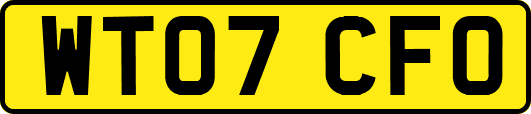 WT07 CFO